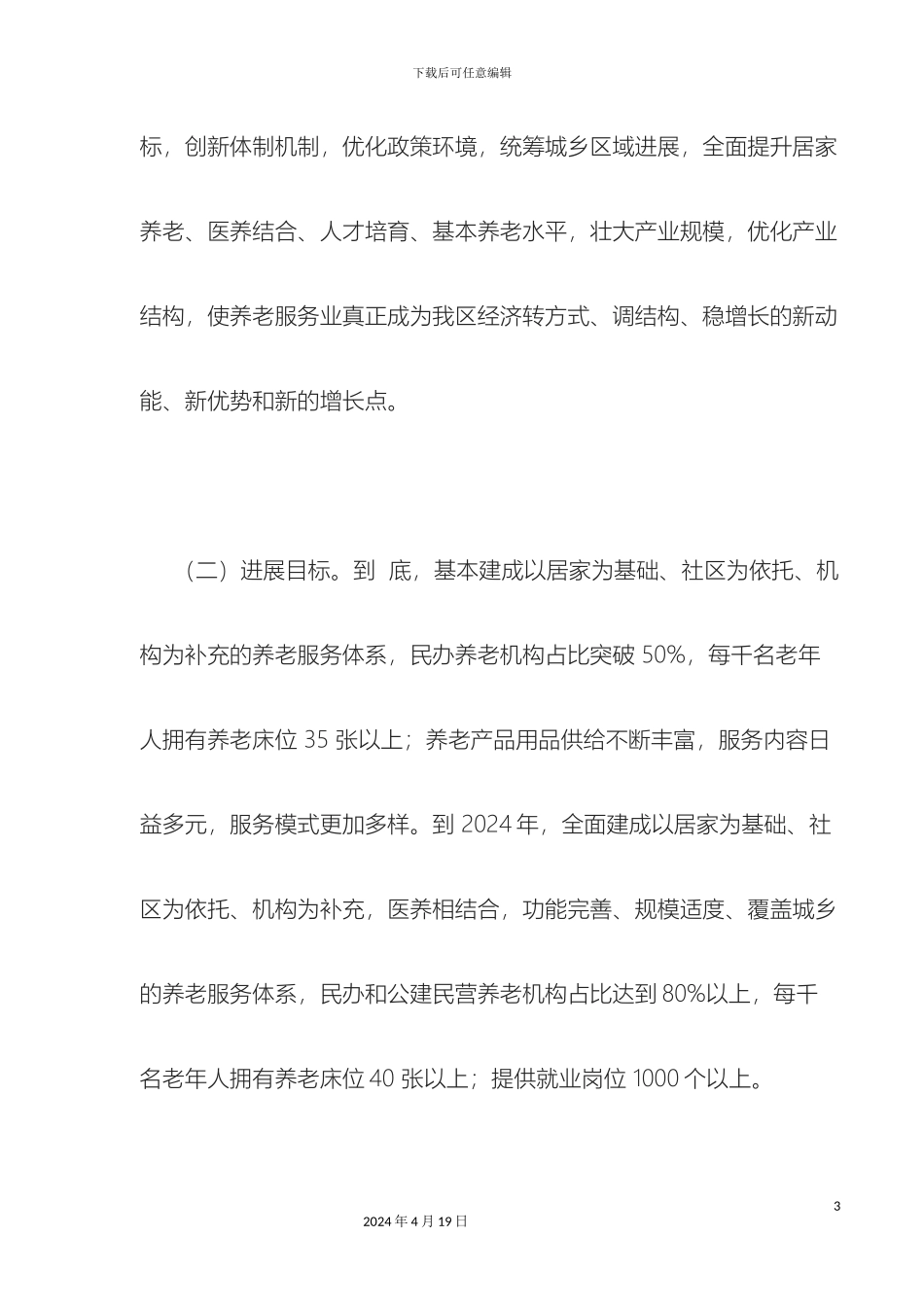 下载后可任意编辑

标，创新体制机制，优化政策环境，统筹城乡区域进展，全面提升居家养老、医养结合、人才培育、基本养老水平，壮大产业规模，优化产业结构，使养老服务业真正成为我区经济转方式、调结构、稳增长的新动能、新优势和新的增长点。

（二）进展目标。到 底，基本建成以居家为基础、社区为依托、机构为补充的养老服务体系，民办养老机构占比突破 50%，每千名老年人拥有养老床位 35 张以上；养老产品用品供给不断丰富，服务内容日益多元，服务模式更加多样。到 2024 年，全面建成以居家为基础、社区为依托、机构为补充，医养相结合，功能完善、规模适度、覆盖城乡的养老服务体系，民办和公建民营养老机构占比达到 80%以上，每千名老年人拥有养老床位 40 张以上；提供就业岗位 1000 个以上。

3

2024 年 4 月 19 日